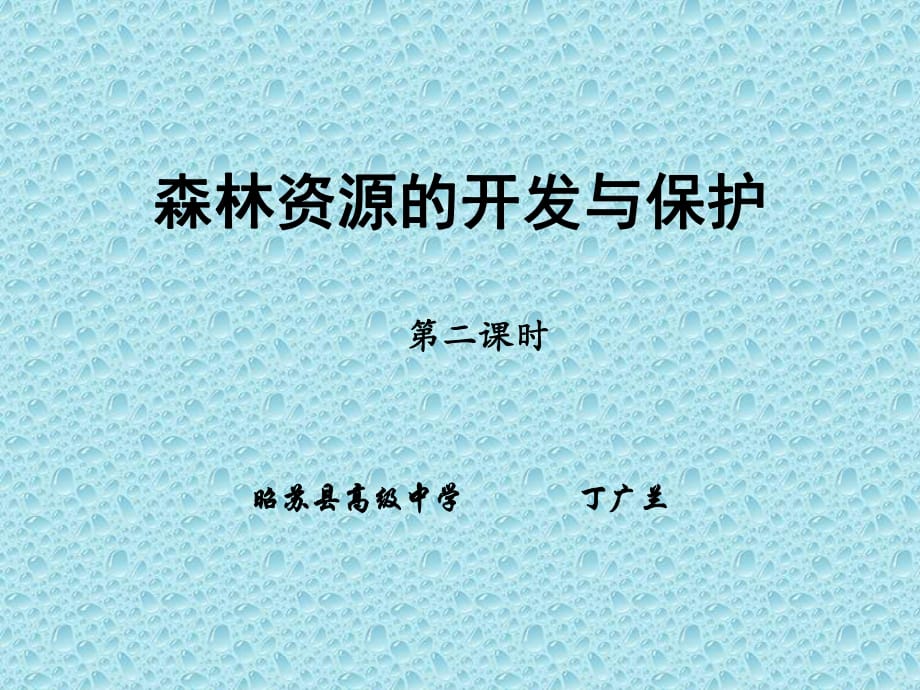 森林资源的开发与保护

第二课时

昭苏县高级中学　　　　丁广兰